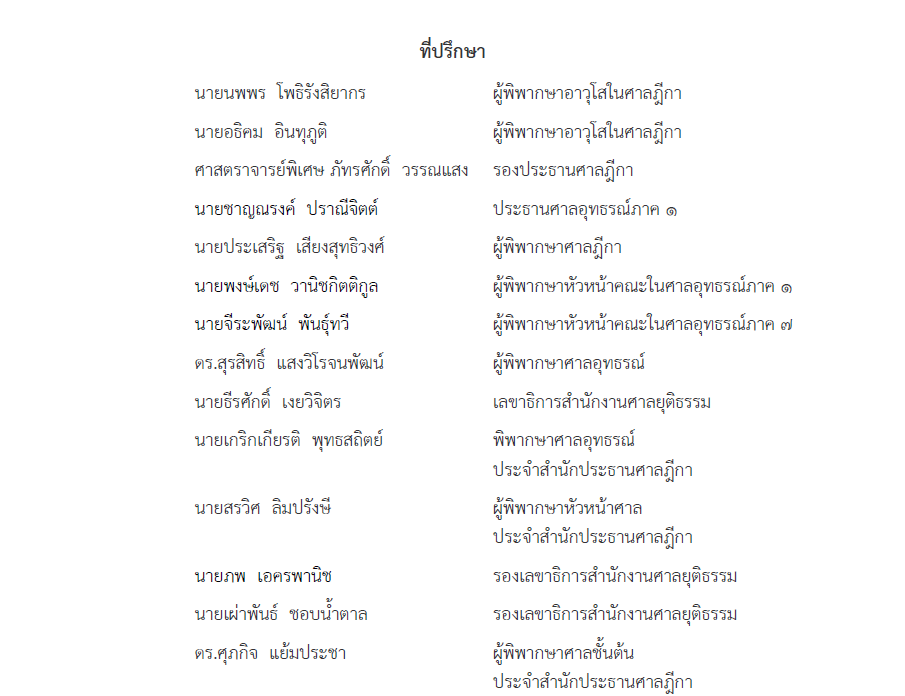 ที่ปรึกษา

| | |
|---|---|
| นายนพพร โพธิรังสิยากร | ผู้พิพากษาอาวุโสในศาลฎีกา |
| นายอธิคม อินทุภูติ | ผู้พิพากษาอาวุโสในศาลฎีกา |
| ศาสตราจารย์พิเศษ ภัทรศักดิ์ วรรณแสง | รองประธานศาลฎีกา |
| นายชาญณรงค์ ปราณีจิตต์ | ประธานศาลอุทธรณ์ภาค ๑ |
| นายประเสริฐ เสียงสุทธิวงศ์ | ผู้พิพากษาศาลฎีกา |
| นายพงษ์เดช วานิชกิตติกูล | ผู้พิพากษาหัวหน้าคณะในศาลอุทธรณ์ภาค ๑ |
| นายจีระพัฒน์ พันธุ์ทวี | ผู้พิพากษาหัวหน้าคณะในศาลอุทธรณ์ภาค ๗ |
| ดร.สุรสิทธิ์ แสงวิโรจนพัฒน์ | ผู้พิพากษาศาลอุทธรณ์ |
| นายธีรศักดิ์ เงยวิจิตร | เลขาธิการสำนักงานศาลยุติธรรม |
| นายเกริกเกียรติ พุทธสถิตย์ | พิพากษาศาลอุทธรณ์ ประจำสำนักประธานศาลฎีกา |
| นายสรวิศ ลิมปรังษี | ผู้พิพากษาหัวหน้าศาล ประจำสำนักประธานศาลฎีกา |
| นายภพ เอครพานิช | รองเลขาธิการสำนักงานศาลยุติธรรม |
| นายเผ่าพันธ์ ชอบน้ำตาล | รองเลขาธิการสำนักงานศาลยุติธรรม |
| ดร.ศุภกิจ แย้มประชา | ผู้พิพากษาศาลชั้นต้น ประจำสำนักประธานศาลฎีกา |